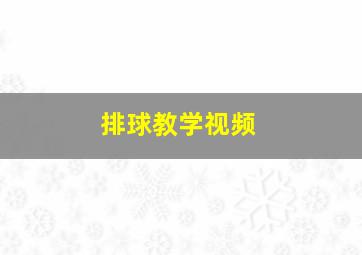 排球教学视频